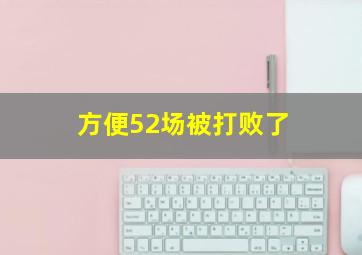 方便52场被打败了